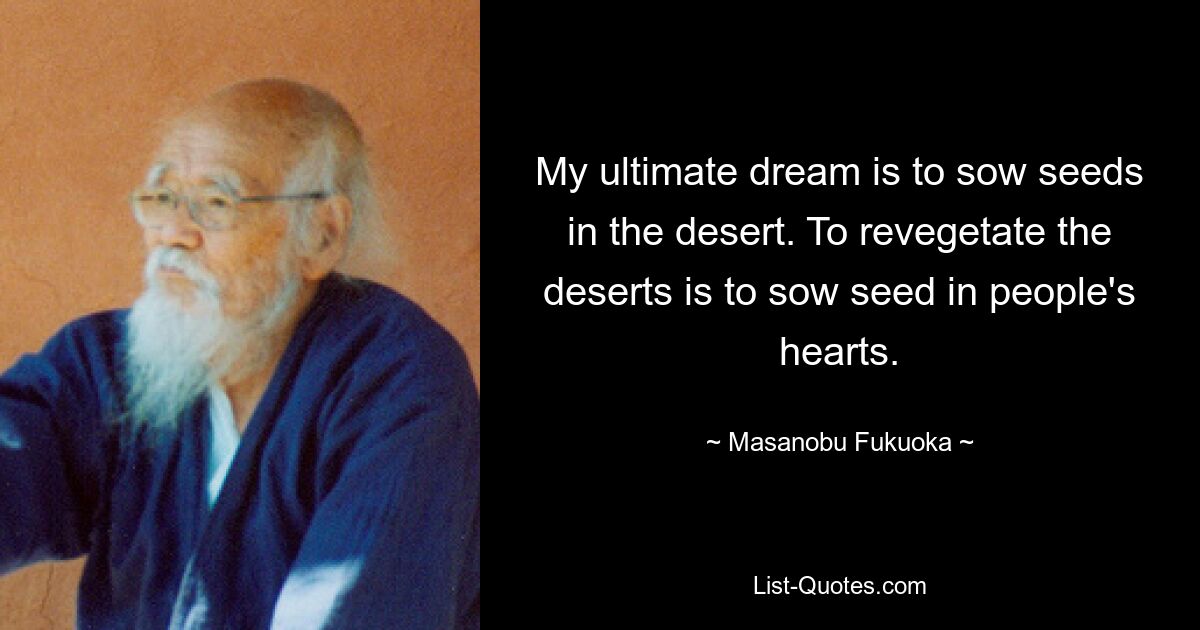 My ultimate dream is to sow seeds in the desert. To revegetate the deserts is to sow seed in people's hearts.

~ Masanobu Fukuoka ~

List-Quotes.com